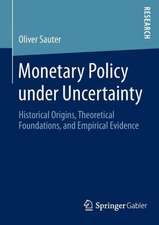 RESEARCH

Oliver Sauter

Monetary Policy under Uncertainty

Historical Origins, Theoretical Foundations, and Empirical Evidence

Springer Gabler